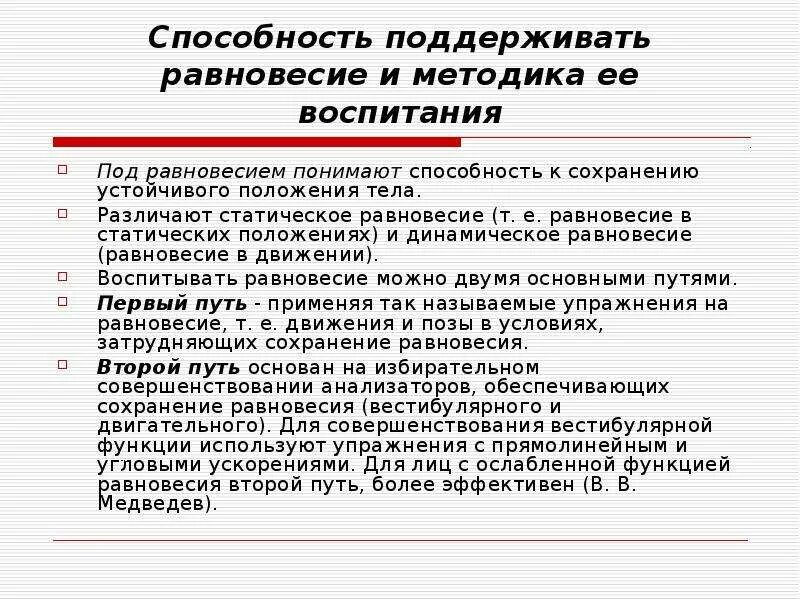 Способность поддерживать равновесие и методика ее воспитания

Под равновесием понимают способность к сохранению устойчивого положения тела.

Различают статическое равновесие (т. е. равновесие в статических положениях) и динамическое равновесие (равновесие в движении).

Воспитывать равновесие можно двумя основными путями.

Первый путь - применяя так называемые упражнения на равновесие, т. е. движения и позы в условиях, затрудняющих сохранение равновесия.

Второй путь основан на избирательном совершенствовании анализаторов, обеспечивающих сохранение равновесия (вестибулярного и двигательного). Для совершенствования вестибулярной функции используют упражнения с прямолинейным и угловыми ускорениями. Для лиц с ослабленной функцией равновесия второй путь, более эффективен (В. В. Медведев).